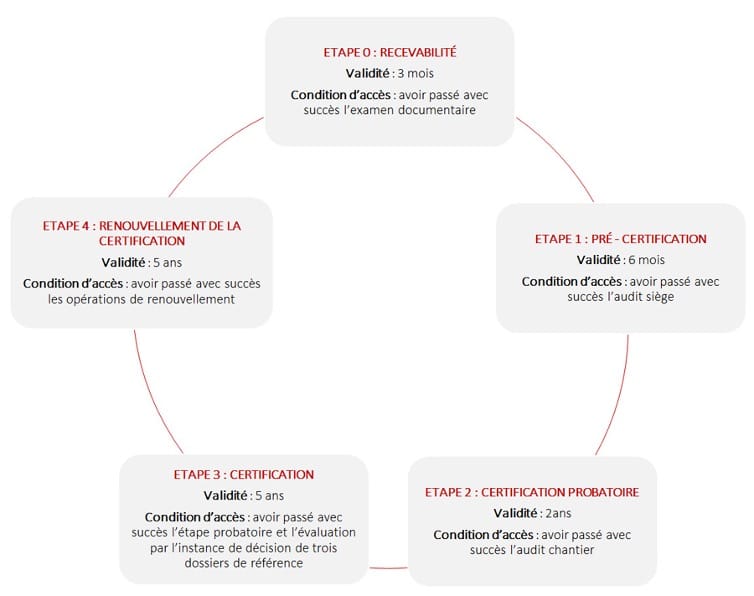 ETAPE 0 : RECEVABILITÉ
Validité : 3 mois
Condition d'accès : avoir passé avec succès l'examen documentaire

ETAPE 1 : PRÉ - CERTIFICATION
Validité : 6 mois
Condition d'accès : avoir passé avec succès l'audit siège

ETAPE 2 : CERTIFICATION PROBATOIRE
Validité : 2ans
Condition d'accès : avoir passé avec succès l'audit chantier

ETAPE 3 : CERTIFICATION
Validité : 5 ans
Condition d'accès : avoir passé avec succès l'étape probatoire et l'évaluation par l'instance de décision de trois dossiers de référence

ETAPE 4 : RENOUVELLEMENT DE LA CERTIFICATION
Validité : 5 ans
Condition d'accès : avoir passé avec succès les opérations de renouvellement